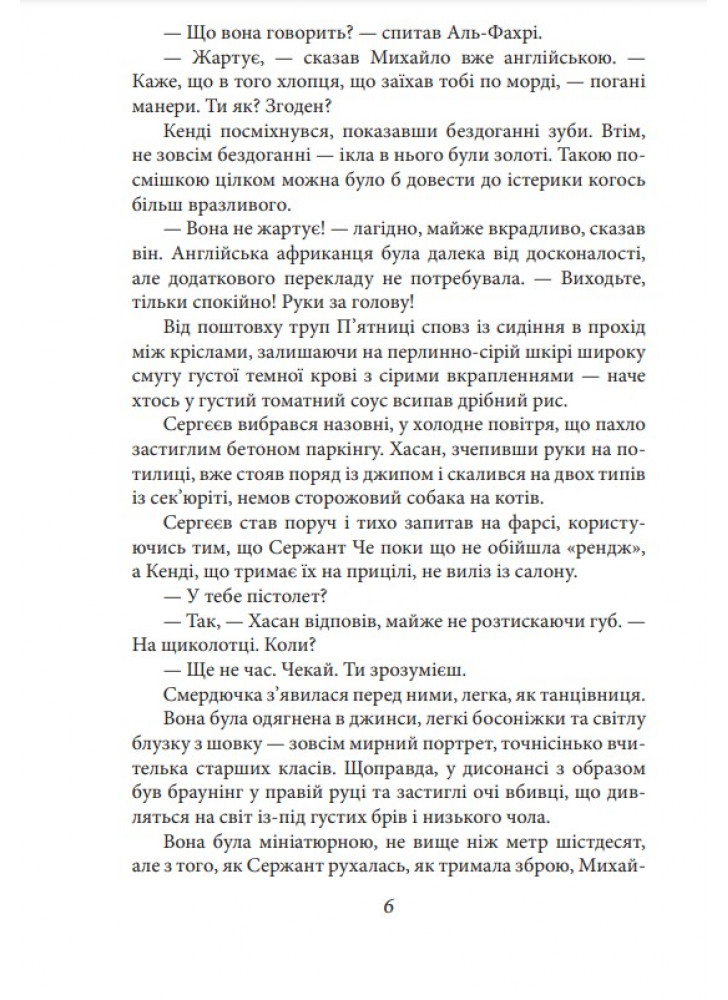 — Що вона говорить? — спитав Аль-Фахрі.

— Жартує, — сказав Михайло вже англійською. — Каже, що в того хлопця, що заїхав тобі по морді, — погані манери. Ти як? Згоден?

Кенді посміхнувся, показавши бездоганні зуби. Втім, не зовсім бездоганні — ікла в нього були золоті. Такою посмішкою цілком можна було б довести до істерики когось більш вразливого.

— Вона не жартує! — лагідно, майже вкрадливо, сказав він. Англійська африканця була далека від досконалості, але додаткового перекладу не потребувала. — Виходьте, тільки спокійно! Руки за голову!

Від поштовху труп П'ятниці сповз із сидіння в прохід між кріслами, залишаючи на перлинно-сірій шкірі широку смугу густої темної крові з сірими вкрапленнями — наче хтось у густий томатний соус всипав дрібний рис.

Сергєєв вибрався назовні, у холодне повітря, що пахло застиглим бетоном паркінгу. Хасан, зчепивши руки на потилиці, вже стояв поряд із джипом і скалився на двох типів із сек'юріті, немов сторожовий собака на котів.

Сергєєв став поруч і тихо запитав на фарсі, користуючись тим, що Сержант Че поки що не обійшла «рендж», а Кенді, що тримає їх на прицілі, не виліз із салону.

— У тебе пістолет?

— Так, — Хасан відповів, майже не розтискаючи губ. — На щиколотці. Коли?

— Ще не час. Чекай. Ти зрозумієш.

Смердючка з'явилася перед ними, легка, як танцівниця. Вона була одягнена в джинси, легкі босоніжки та світлу блузку з шовку — зовсім мирний портрет, точнісінько вчителька старших класів. Щоправда, у дисонансі з образом був браунінг у правій руці та застиглі очі вбивці, що дивляться на світ із-під густих брів і низького чола.

Вона була мініатюрною, не вище ніж метр шістдесят, але з того, як Сержант рухалась, як тримала зброю, Михай-

6